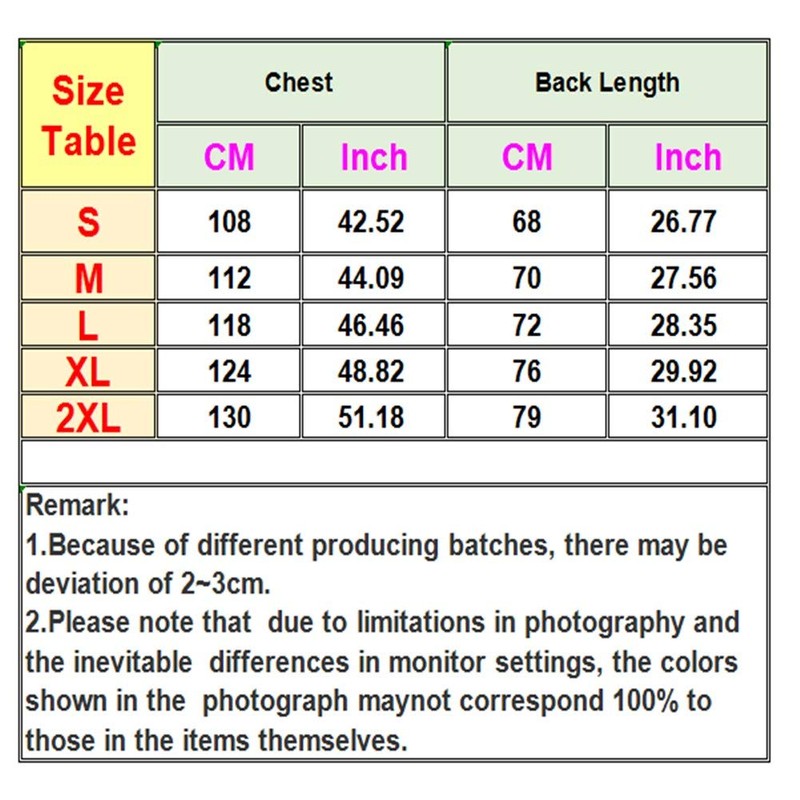 | Size Table | Chest | | Back Length | |
|---|---|---|---|---|
| | CM | Inch | CM | Inch |
| S | 108 | 42.52 | 68 | 26.77 |
| M | 112 | 44.09 | 70 | 27.56 |
| L | 118 | 46.46 | 72 | 28.35 |
| XL | 124 | 48.82 | 76 | 29.92 |
| 2XL | 130 | 51.18 | 79 | 31.10 |

Remark:
1.Because of different producing batches, there may be deviation of 2~3cm.
2.Please note that due to limitations in photography and the inevitable differences in monitor settings, the colors shown in the photograph maynot correspond 100% to those in the items themselves.